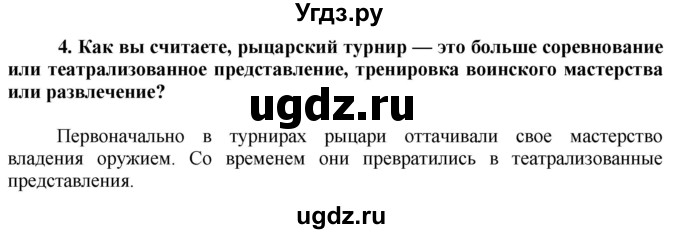 Угдз.ру

4. Как вы считаете, рыцарский турнир — это больше соревнование или театрализованное представление, тренировка воинского мастерства или развлечение?

ugdz.ru

Первоначально в турнирах рыцари оттачивали свое мастерство владения оружием. Со временем они превратились в театрализованные представления.

ugdz.ru